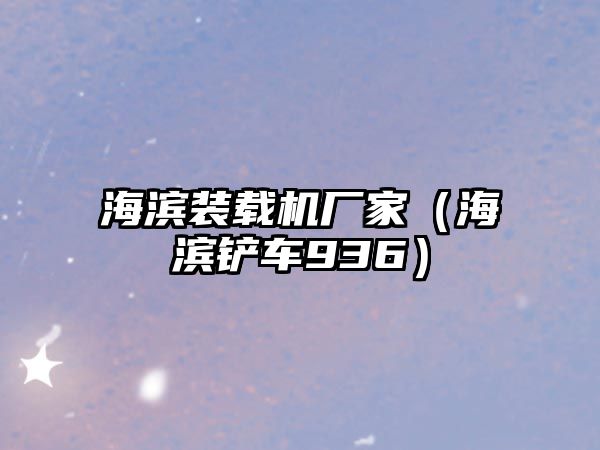 海滨装载机厂家（海滨铲车936）